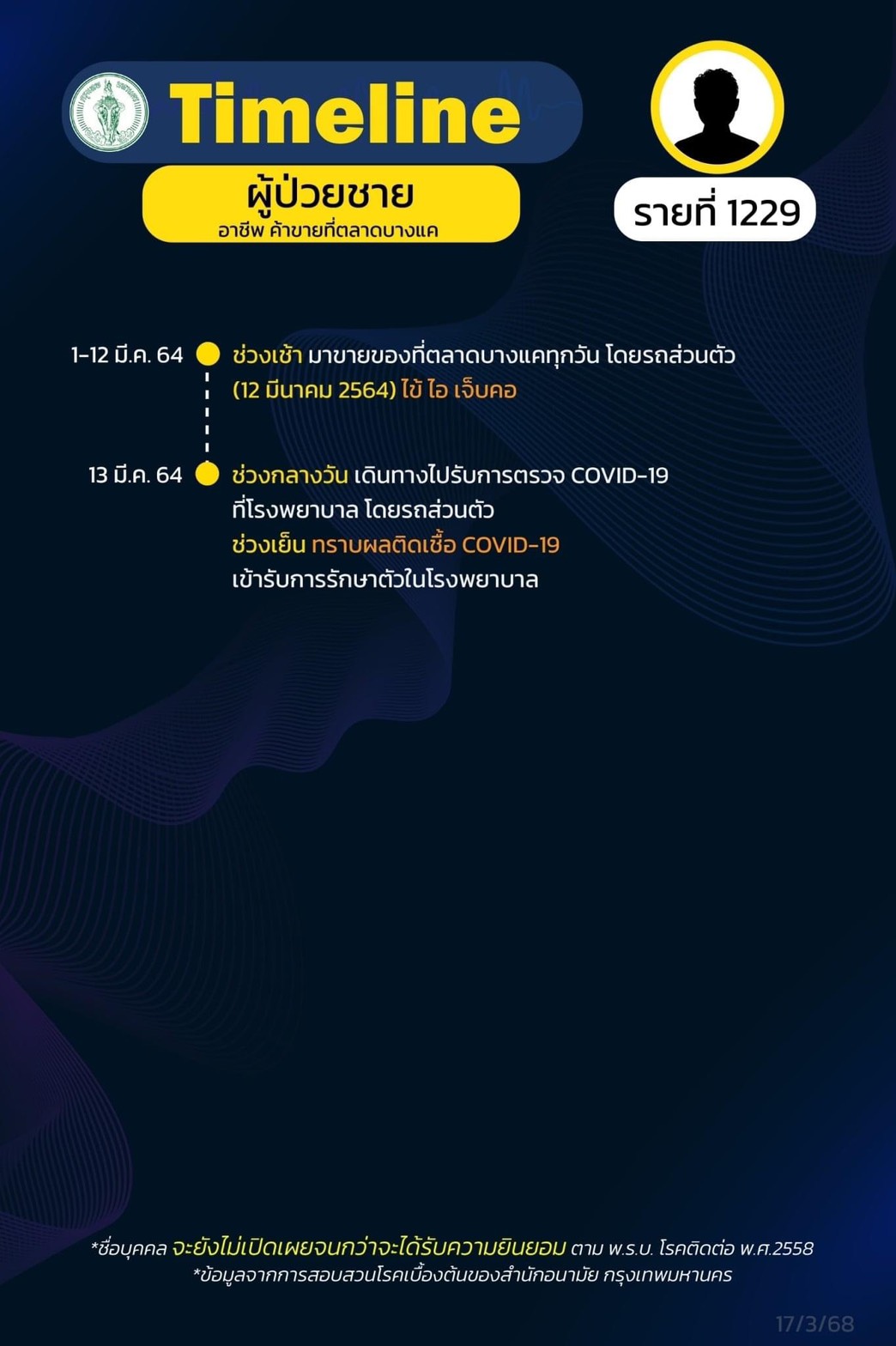 Timeline

ผู้ป่วยชาย
อาชีพ ค้าขายที่ตลาดบางแค

รายที่ 1229

1-12 มี.ค. 64 ช่วงเช้า มาขายของที่ตลาดบางแคทุกวัน โดยรถส่วนตัว
(12 มีนาคม 2564) ไข้ ไอ เจ็บคอ

13 มี.ค. 64 ช่วงกลางวัน เดินทางไปรับการตรวจ COVID-19 ที่โรงพยาบาล โดยรถส่วนตัว
ช่วงเย็น ทราบผลติดเชื้อ COVID-19
เข้ารับการรักษาตัวในโรงพยาบาล

*ชื่อบุคคล จะยังไม่เปิดเผยจนกว่าจะได้รับความยินยอม ตาม พ.ร.บ. โรคติดต่อ พ.ศ.2558
*ข้อมูลจากการสอบสวนโรคเบื้องต้นของสำนักอนามัย กรุงเทพมหานคร

17/3/68